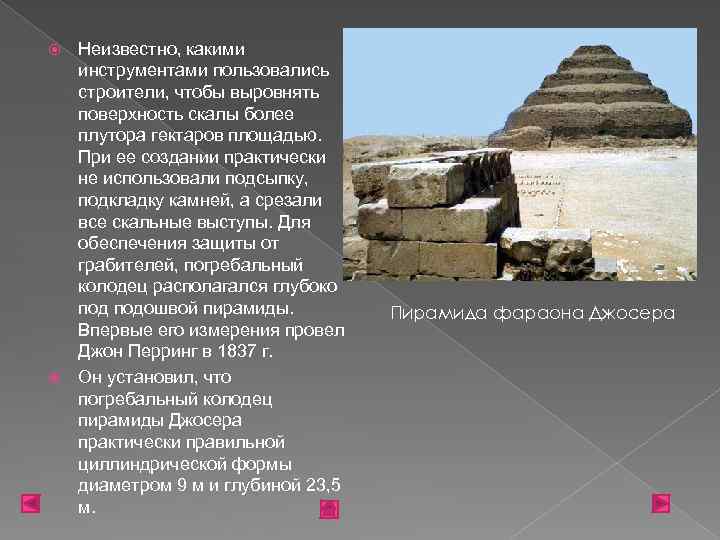 Неизвестно, какими инструментами пользовались строители, чтобы выровнять поверхность скалы более плутора гектаров площадью. При ее создании практически не использовали подсыпку, подкладку камней, а срезали все скальные выступы. Для обеспечения защиты от грабителей, погребальный колодец располагался глубоко под подошвой пирамиды. Впервые его измерения провел Джон Перринг в 1837 г.

Он установил, что погребальный колодец пирамиды Джосера практически правильной циллиндрической формы диаметром 9 м и глубиной 23,5 м.

Пирамида фараона Джосера